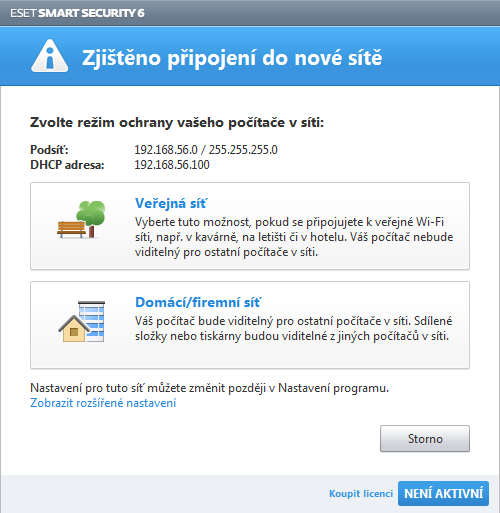 ESET SMART SECURITY 6

Zjištěno připojení do nové sítě

Zvolte režim ochrany vašeho počítače v síti:

Podsíť: 192.168.56.0 / 255.255.255.0
DHCP adresa: 192.168.56.100

Veřejná síť
Vyberte tuto možnost, pokud se připojujete k veřejné Wi-Fi síti, např. v kavárně, na letišti či v hotelu. Váš počítač nebude viditelný pro ostatní počítače v síti.

Domácí/firemní síť
Váš počítač bude viditelný pro ostatní počítače v síti. Sdílené složky nebo tiskárny budou viditelné z jiných počítačů v síti.

Nastavení pro tuto síť můžete změnit později v Nastavení programu.
Zobrazit rozšířené nastavení

Storno

Koupit licenci NENÍ AKTIVNÍ